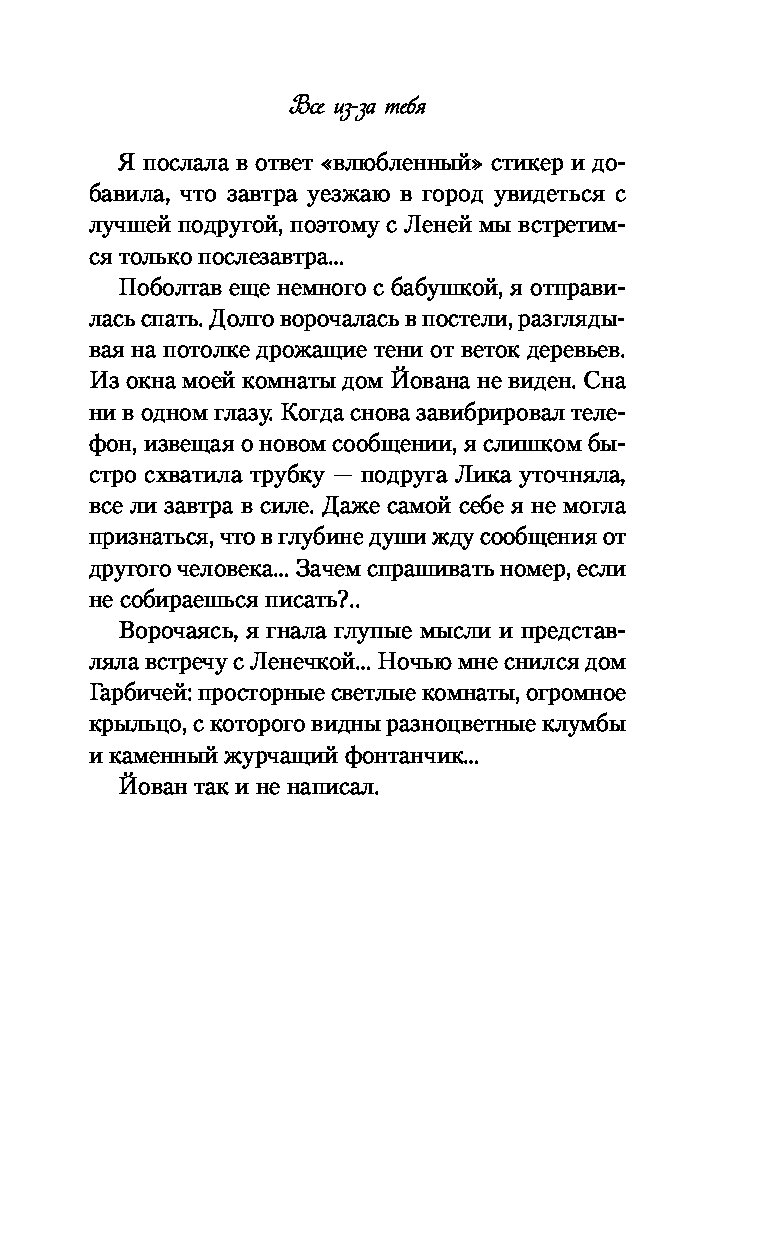 Все из-за тебя

Я послала в ответ «влюбленный» стикер и добавила, что завтра уезжаю в город увидеться с лучшей подругой, поэтому с Леней мы встретимся только послезавтра...

Поболтав еще немного с бабушкой, я отправилась спать. Долго ворочалась в постели, разглядывая на потолке дрожащие тени от веток деревьев. Из окна моей комнаты дом Йована не виден. Сна ни в одном глазу. Когда снова завибрировал телефон, извещая о новом сообщении, я слишком быстро схватила трубку — подруга Лика уточняла, все ли завтра в силе. Даже самой себе я не могла признаться, что в глубине души жду сообщения от другого человека... Зачем спрашивать номер, если не собираешься писать?..

Ворочаясь, я гнала глупые мысли и представляла встречу с Ленечкой... Ночью мне снился дом Гарбичей: просторные светлые комнаты, огромное крыльцо, с которого видны разноцветные клумбы и каменный журчащий фонтанчик...

Йован так и не написал.